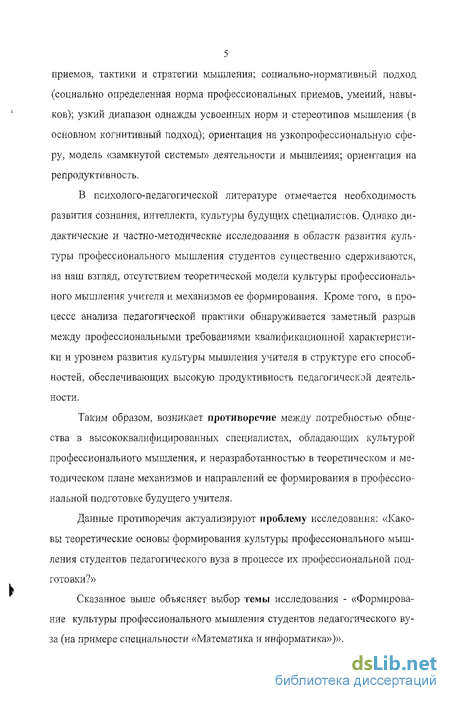 5

приемов, тактики и стратегии мышления; социально-нормативный подход (социально определенная норма профессиональных приемов, умений, навыков); узкий диапазон однажды усвоенных норм и стереотипов мышления (в основном когнитивный подход); ориентация на узкопрофессиональную сферу, модель «замкнутой системы» деятельности и мышления; ориентация на репродуктивность.

В психолого-педагогической литературе отмечается необходимость развития сознания, интеллекта, культуры будущих специалистов. Однако дидактические и частно-методические исследования в области развития культуры профессионального мышления студентов существенно сдерживаются, на наш взгляд, отсутствием теоретической модели культуры профессионального мышления учителя и механизмов ее формирования. Кроме того, в процессе анализа педагогической практики обнаруживается заметный разрыв между профессиональными требованиями квалификационной характеристики и уровнем развития культуры мышления учителя в структуре его способностей, обеспечивающих высокую продуктивность педагогической деятельности.

Таким образом, возникает противоречие между потребностью общества в высококвалифицированных специалистах, обладающих культурой профессионального мышления, и неразработанностью в теоретическом и методическом плане механизмов и направлений ее формирования в профессиональной подготовке будущего учителя.

Данные противоречия актуализируют проблему исследования: «Каковы теоретические основы формирования культуры профессионального мышления студентов педагогического вуза в процессе их профессиональной подготовки?»

Сказанное выше объясняет выбор темы исследования - «Формирование культуры профессионального мышления студентов педагогического вуза (на примере специальности «Математика и информатика»)».

dsLib.net
библиотека диссертаций